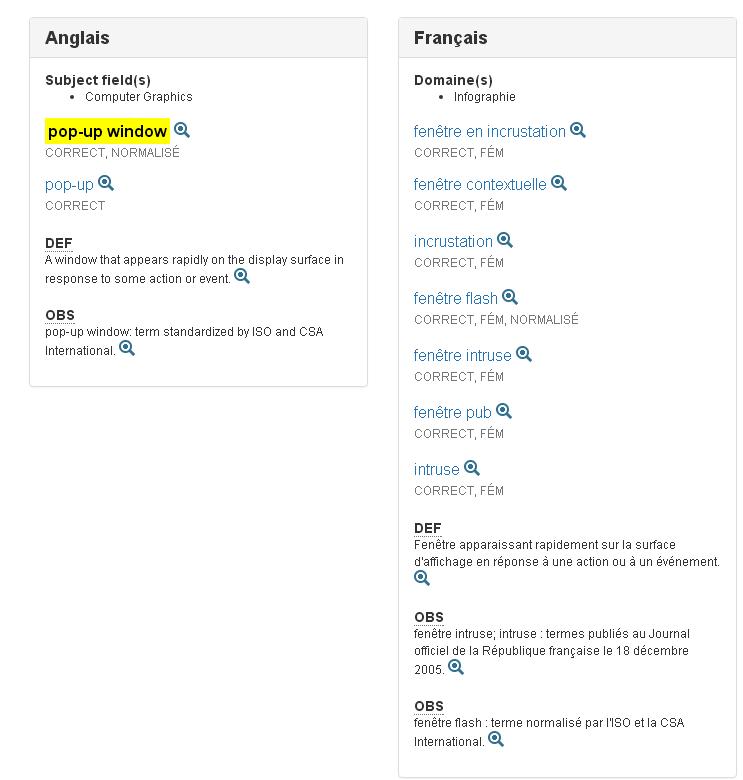 Anglais

Subject field(s)
• Computer Graphics

pop-up window
CORRECT, NORMALISÉ

pop-up
CORRECT

DEF
A window that appears rapidly on the display surface in response to some action or event.

OBS
pop-up window: term standardized by ISO and CSA International.

Français

Domaine(s)
• Infographie

fenêtre en incrustation
CORRECT, FÉM

fenêtre contextuelle
CORRECT, FÉM

incrustation
CORRECT, FÉM

fenêtre flash
CORRECT, FÉM, NORMALISÉ

fenêtre intruse
CORRECT, FÉM

fenêtre pub
CORRECT, FÉM

intruse
CORRECT, FÉM

DEF
Fenêtre apparaissant rapidement sur la surface d'affichage en réponse à une action ou à un événement.

OBS
fenêtre intruse; intruse : termes publiés au Journal officiel de la République française le 18 décembre 2005.

OBS
fenêtre flash : terme normalisé par l'ISO et la CSA International.